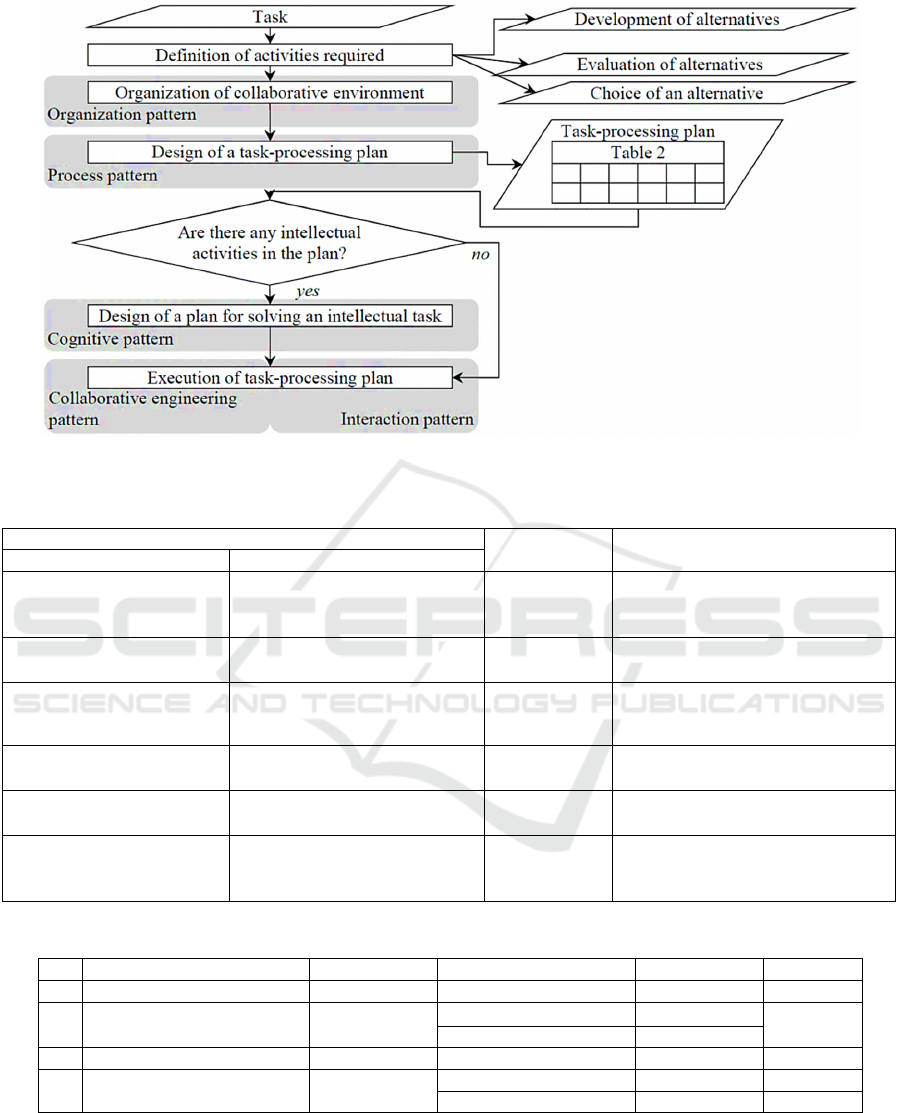 Task

Definition of activities required

Development of alternatives

Evaluation of alternatives

Choice of an alternative

Organization of collaborative environment

Organization pattern

Design of a task-processing plan

Process pattern

Task-processing plan

Table 2

Are there any intellectual activities in the plan?

no

yes

Design of a plan for solving an intellectual task

Cognitive pattern

Execution of task-processing plan

Collaborative engineering pattern

Interaction pattern

SCITEPRESS

SCIENCE AND TECHNOLOGY PUBLICATIONS